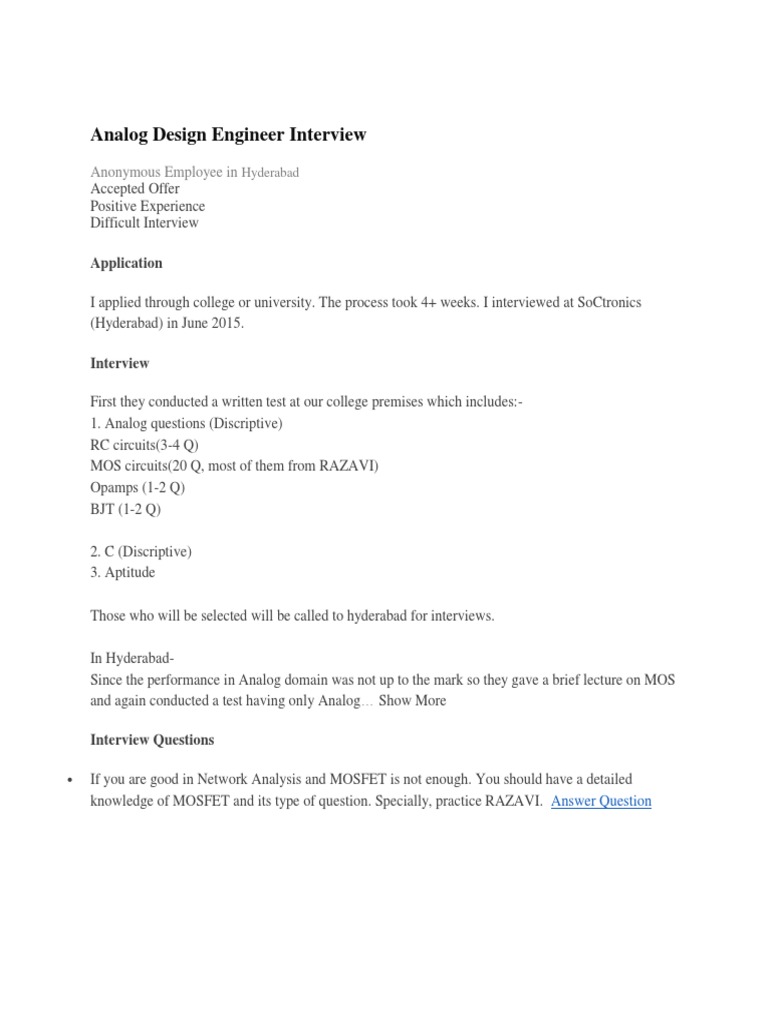 Analog Design Engineer Interview

Anonymous Employee in Hyderabad
Accepted Offer
Positive Experience
Difficult Interview

Application

I applied through college or university. The process took 4+ weeks. I interviewed at SoCtronics (Hyderabad) in June 2015.

Interview

First they conducted a written test at our college premises which includes:-
1. Analog questions (Discriptive)
RC circuits(3-4 Q)
MOS circuits(20 Q, most of them from RAZAVI)
Opamps (1-2 Q)
BJT (1-2 Q)

2. C (Discriptive)
3. Aptitude

Those who will be selected will be called to hyderabad for interviews.

In Hyderabad-
Since the performance in Analog domain was not up to the mark so they gave a brief lecture on MOS and again conducted a test having only Analog... Show More

Interview Questions

• If you are good in Network Analysis and MOSFET is not enough. You should have a detailed knowledge of MOSFET and its type of question. Specially, practice RAZAVI. Answer Question